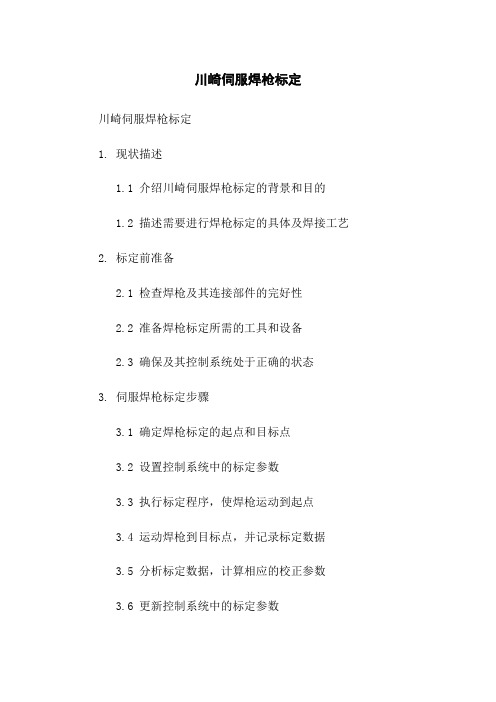 川崎伺服焊枪标定

川崎伺服焊枪标定

1. 现状描述

1.1 介绍川崎伺服焊枪标定的背景和目的

1.2 描述需要进行焊枪标定的具体及焊接工艺

2. 标定前准备

2.1 检查焊枪及其连接部件的完好性

2.2 准备焊枪标定所需的工具和设备

2.3 确保及其控制系统处于正确的状态

3. 伺服焊枪标定步骤

3.1 确定焊枪标定的起点和目标点

3.2 设置控制系统中的标定参数

3.3 执行标定程序，使焊枪运动到起点

3.4 运动焊枪到目标点，并记录标定数据

3.5 分析标定数据，计算相应的校正参数

3.6 更新控制系统中的标定参数